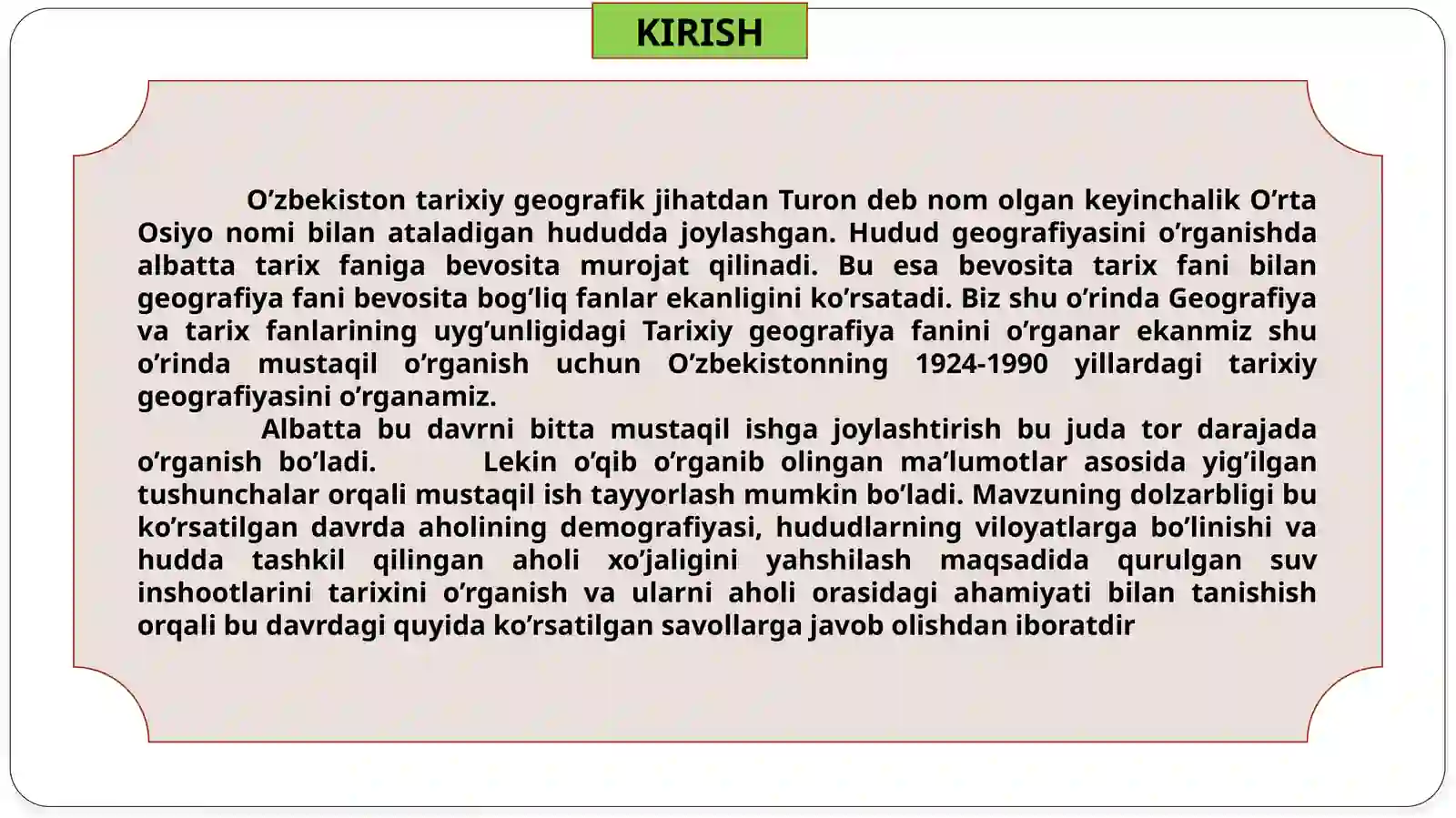 KIRISH

O’zbekiston tarixiy geografik jihatdan Turon deb nom olgan keyinchalik O’rta Osiyo nomi bilan ataladigan hududda joylashgan. Hudud geografiyasini o’rganishda albatta tarix faniga bevosita murojat qilinadi. Bu esa bevosita tarix fani bilan geografiya fani bevosita bog’liq fanlar ekanligini ko’rsatadi. Biz shu o’rinda Geografiya va tarix fanlarining uyg’unligidagi Tarixiy geografiya fanini o’rganar ekanmiz shu o’rinda mustaqil o’rganish uchun O’zbekistonning 1924-1990 yillardagi tarixiy geografiyasini o’rganamiz.

Albatta bu davrni bitta mustaqil ishga joylashtirish bu juda tor darajada o’rganish bo’ladi. Lekin o’qib o’rganib olingan ma’lumotlar asosida yig’ilgan tushunchalar orqali mustaqil ish tayyorlash mumkin bo’ladi. Mavzuning dolzarbligi bu ko’rsatilgan davrda aholining demografiyasi, hududlarning viloyatlarga bo’linishi va hudda tashkil qilingan aholi xo’jaligini yahshilash maqsadida qurulgan suv inshootlarini tarixini o’rganish va ularni aholi orasidagi ahamiyati bilan tanishish orqali bu davrdagi quyida ko’rsatilgan savollarga javob olishdan iboratdir